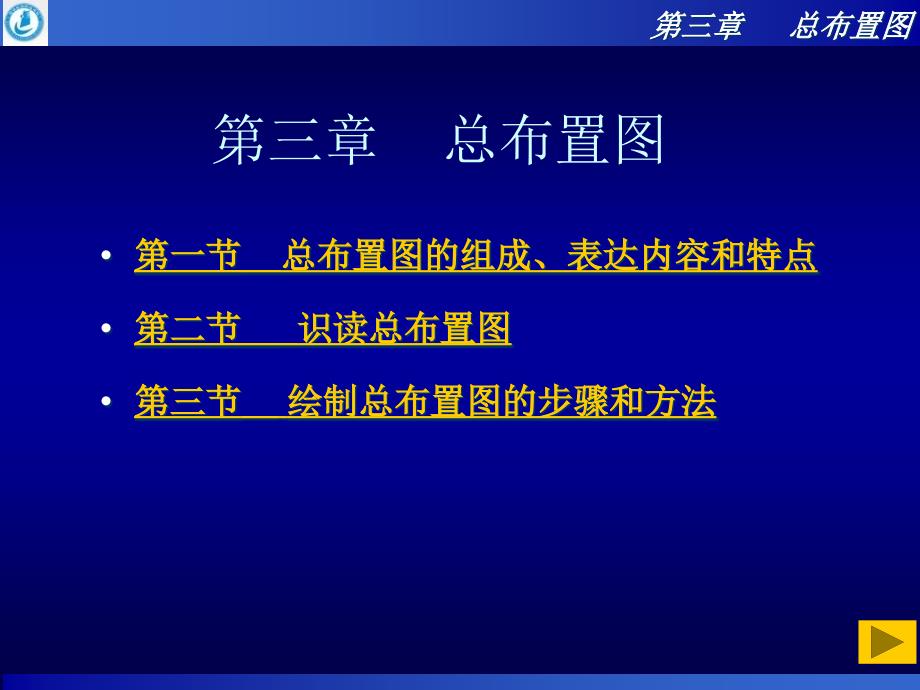 第三章　总布置图

第三章　总布置图

• 第一节　总布置图的组成、表达内容和特点
• 第二节　识读总布置图
• 第三节　绘制总布置图的步骤和方法